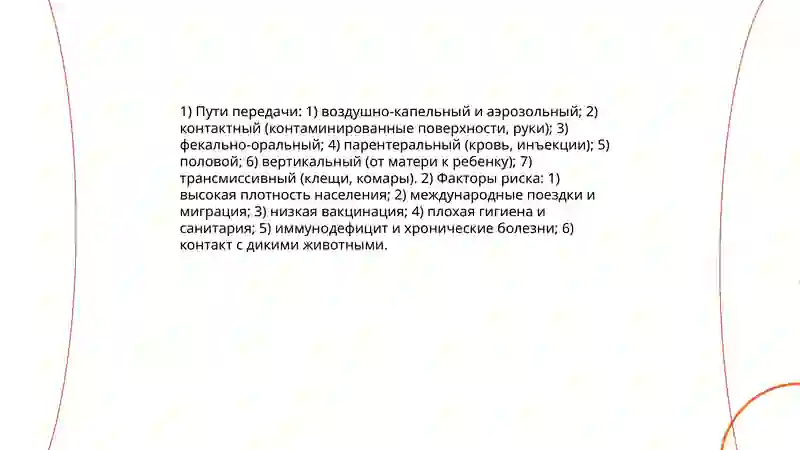 1) Пути передачи: 1) воздушно-капельный и аэрозольный; 2) контактный (контаминированные поверхности, руки); 3) фекально-оральный; 4) парентеральный (кровь, инъекции); 5) половой; 6) вертикальный (от матери к ребенку); 7) трансмиссивный (клещи, комары). 2) Факторы риска: 1) высокая плотность населения; 2) международные поездки и миграция; 3) низкая вакцинация; 4) плохая гигиена и санитария; 5) иммунодефицит и хронические болезни; 6) контакт с дикими животными.